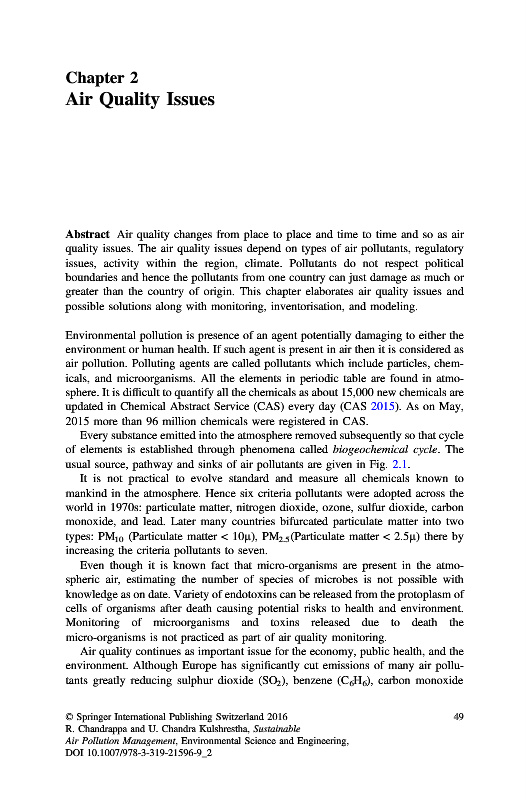 Chapter 2
Air Quality Issues

Abstract Air quality changes from place to place and time to time and so as air quality issues. The air quality issues depend on types of air pollutants, regulatory issues, activity within the region, climate. Pollutants do not respect political boundaries and hence the pollutants from one country can just damage as much or greater than the country of origin. This chapter elaborates air quality issues and possible solutions along with monitoring, inventorisation, and modeling.

Environmental pollution is presence of an agent potentially damaging to either the environment or human health. If such agent is present in air then it is considered as air pollution. Polluting agents are called pollutants which include particles, chemicals, and microorganisms. All the elements in periodic table are found in atmosphere. It is difficult to quantify all the chemicals as about 15,000 new chemicals are updated in Chemical Abstract Service (CAS) every day (CAS 2015). As on May, 2015 more than 96 million chemicals were registered in CAS.

Every substance emitted into the atmosphere removed subsequently so that cycle of elements is established through phenomena called biogeochemical cycle. The usual source, pathway and sinks of air pollutants are given in Fig. 2.1.

It is not practical to evolve standard and measure all chemicals known to mankind in the atmosphere. Hence six criteria pollutants were adopted across the world in 1970s: particulate matter, nitrogen dioxide, ozone, sulfur dioxide, carbon monoxide, and lead. Later many countries bifurcated particulate matter into two types: $PM_{10}$ (Particulate matter < 10μ), $PM_{2.5}$(Particulate matter < 2.5μ) there by increasing the criteria pollutants to seven.

Even though it is known fact that micro-organisms are present in the atmospheric air, estimating the number of species of microbes is not possible with knowledge as on date. Variety of endotoxins can be released from the protoplasm of cells of organisms after death causing potential risks to health and environment. Monitoring of microorganisms and toxins released due to death the micro-organisms is not practiced as part of air quality monitoring.

Air quality continues as important issue for the economy, public health, and the environment. Although Europe has significantly cut emissions of many air pollutants greatly reducing sulphur dioxide ($SO_2$), benzene ($C_6H_6$), carbon monoxide

© Springer International Publishing Switzerland 2016
R. Chandrappa and U. Chandra Kulshrestha, Sustainable Air Pollution Management, Environmental Science and Engineering, DOI 10.1007/978-3-319-21596-9_2

49